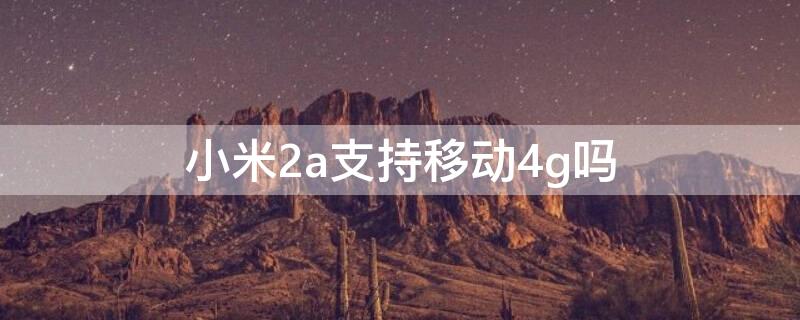 小米2a支持移动4g吗